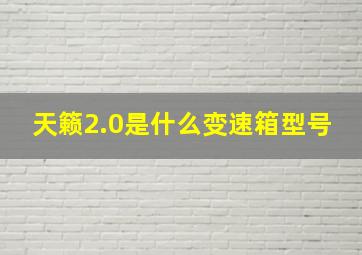 天籁2.0是什么变速箱型号